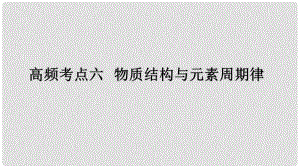 高频考点六 物质结构与元素周期律